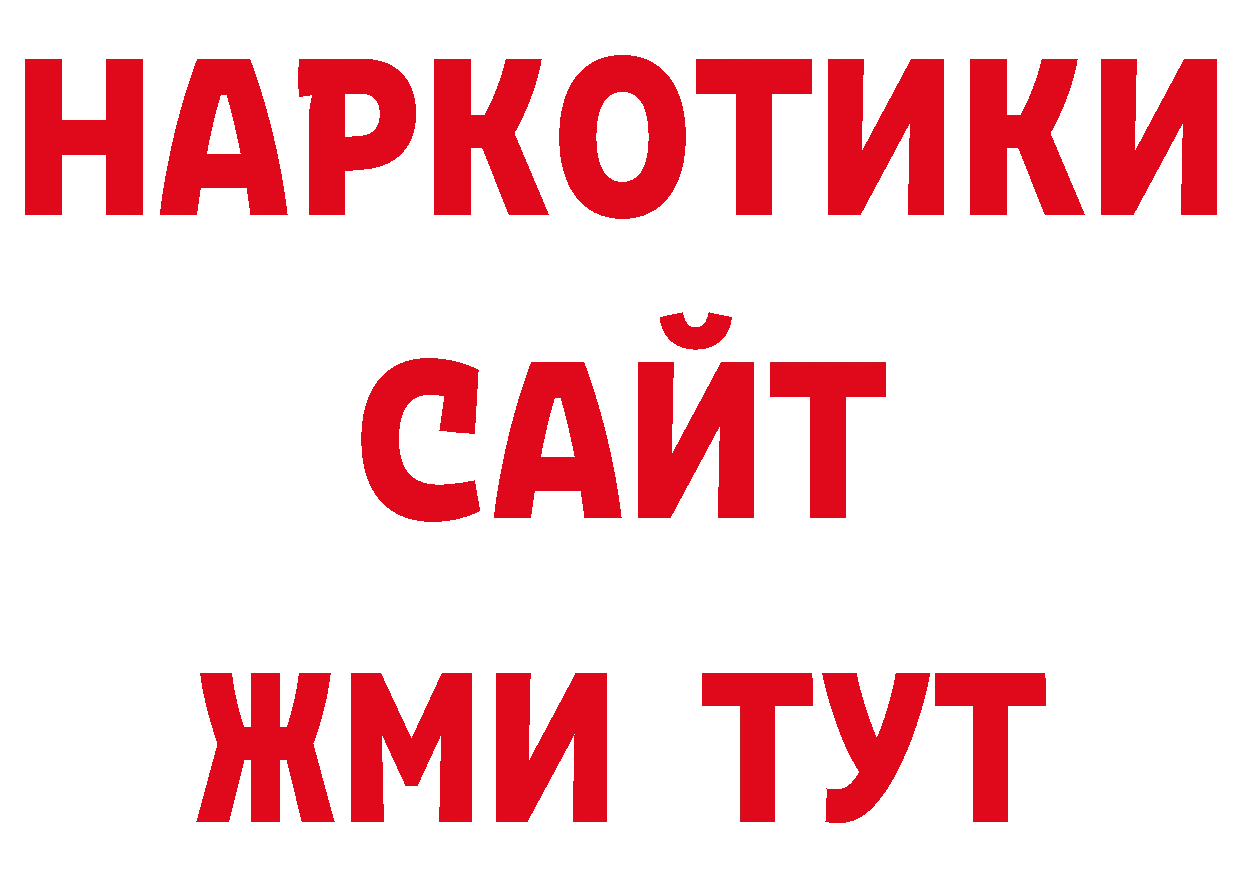 НАРКОТИКИ
САЙТ
ЖМИ ТУТ